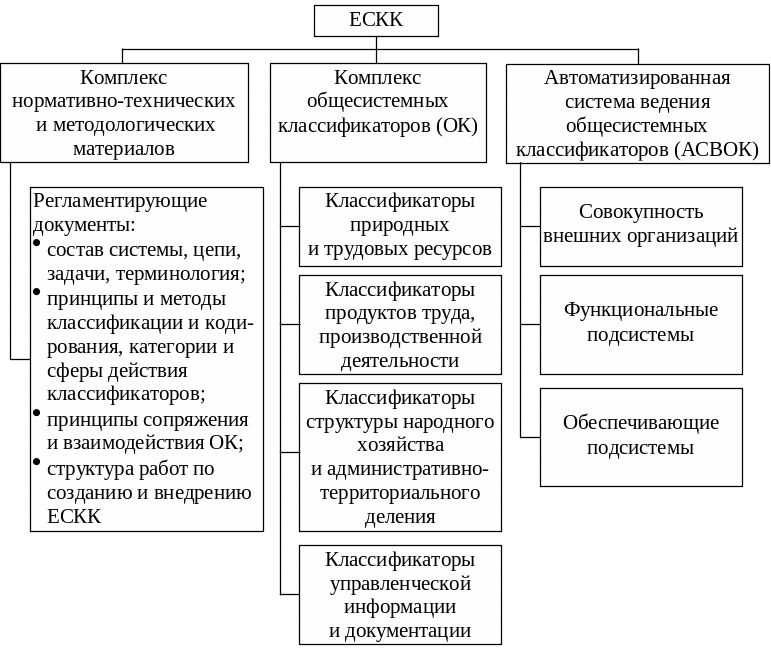 ЕСКК

Комплекс нормативно-технических и методологических материалов

Регламентирующие документы:
• состав системы, цепи, задачи, терминология;
• принципы и методы классификации и кодирования, категории и сферы действия классификаторов;
• принципы сопряжения и взаимодействия ОК;
• структура работ по созданию и внедрению ЕСКК

Комплекс общесистемных классификаторов (ОК)

Классификаторы природных и трудовых ресурсов

Классификаторы продуктов труда, производственной деятельности

Классификаторы структуры народного хозяйства и административно-территориального деления

Классификаторы управленческой информации и документации

Автоматизированная система ведения общесистемных классификаторов (АСВОК)

Совокупность внешних организаций

Функциональные подсистемы

Обеспечивающие подсистемы